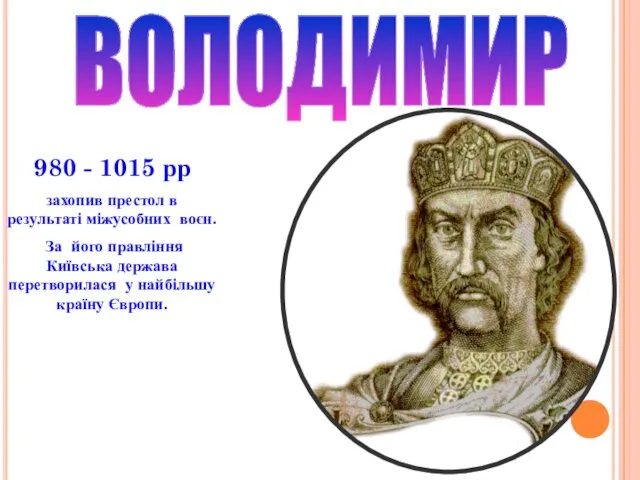 ВОЛОДИМИР

980 - 1015 рр

захопив престол в результаті міжусобних воєн.

За його правління Київська держава перетворилася у найбільшу країну Європи.